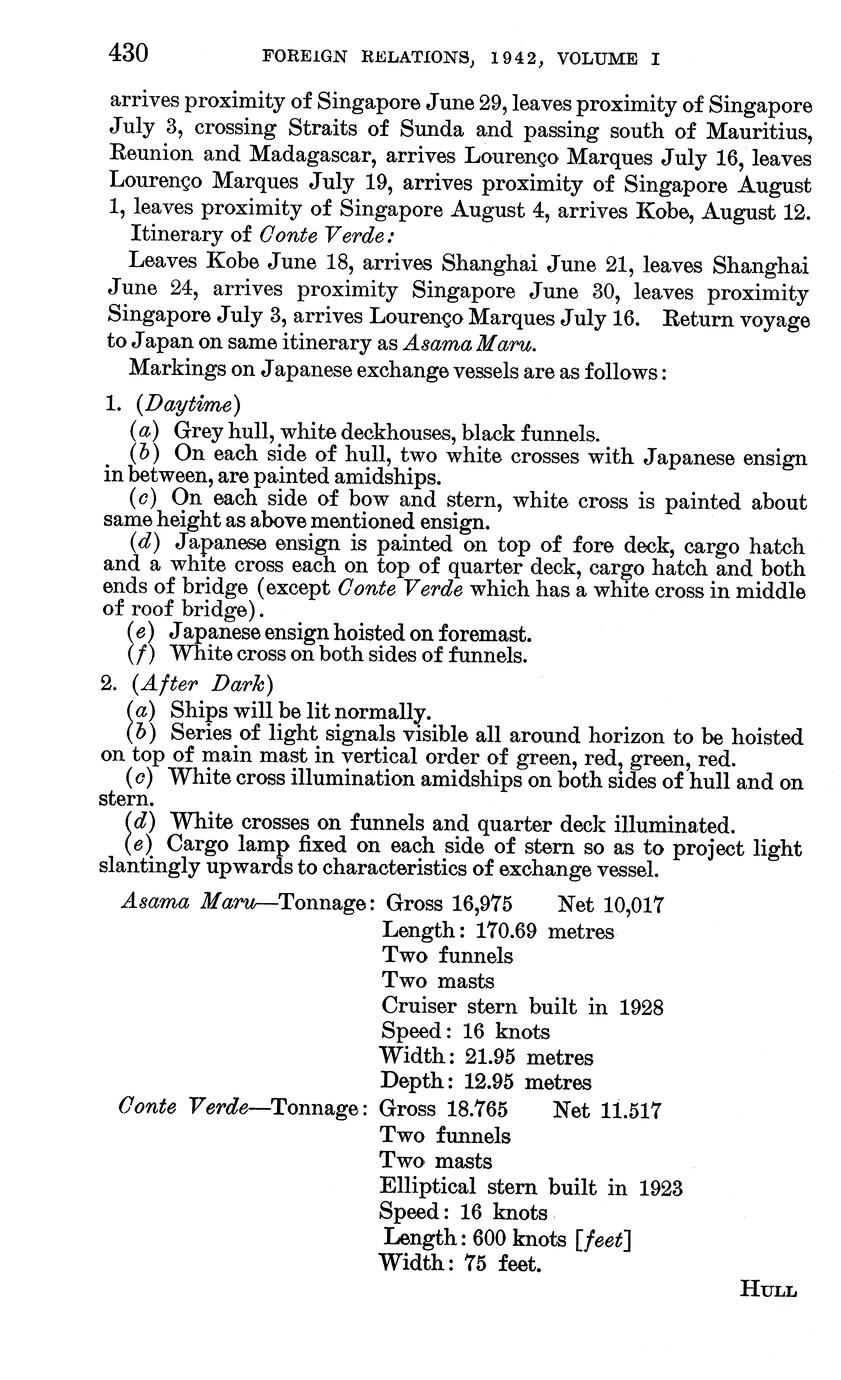 430 FOREIGN RELATIONS, 1942, VOLUME I

arrives proximity of Singapore June 29, leaves proximity of Singapore July 3, crossing Straits of Sunda and passing south of Mauritius, Reunion and Madagascar, arrives Lourenço Marques July 16, leaves Lourenço Marques July 19, arrives proximity of Singapore August 1, leaves proximity of Singapore August 4, arrives Kobe, August 12.

Itinerary of Conte Verde:

Leaves Kobe June 18, arrives Shanghai June 21, leaves Shanghai June 24, arrives proximity Singapore June 30, leaves proximity Singapore July 3, arrives Lourenço Marques July 16. Return voyage to Japan on same itinerary as Asama Maru.

Markings on Japanese exchange vessels are as follows:

1. (Daytime)

(a) Grey hull, white deckhouses, black funnels.

(b) On each side of hull, two white crosses with Japanese ensign in between, are painted amidships.

(c) On each side of bow and stern, white cross is painted about same height as above mentioned ensign.

(d) Japanese ensign is painted on top of fore deck, cargo hatch and a white cross each on top of quarter deck, cargo hatch and both ends of bridge (except Conte Verde which has a white cross in middle of roof bridge).

(e) Japanese ensign hoisted on foremast.

(f) White cross on both sides of funnels.

2. (After Dark)

(a) Ships will be lit normally.

(b) Series of light signals visible all around horizon to be hoisted on top of main mast in vertical order of green, red, green, red.

(c) White cross illumination amidships on both sides of hull and on stern.

(d) White crosses on funnels and quarter deck illuminated.

(e) Cargo lamp fixed on each side of stern so as to project light slantingly upwards to characteristics of exchange vessel.

Asama Maru—Tonnage: Gross 16,975 Net 10,017
Length: 170.69 metres
Two funnels
Two masts
Cruiser stern built in 1928
Speed: 16 knots
Width: 21.95 metres
Depth: 12.95 metres

Conte Verde—Tonnage: Gross 18.765 Net 11.517
Two funnels
Two masts
Elliptical stern built in 1923
Speed: 16 knots
Length: 600 knots [feet]
Width: 75 feet.

HULL